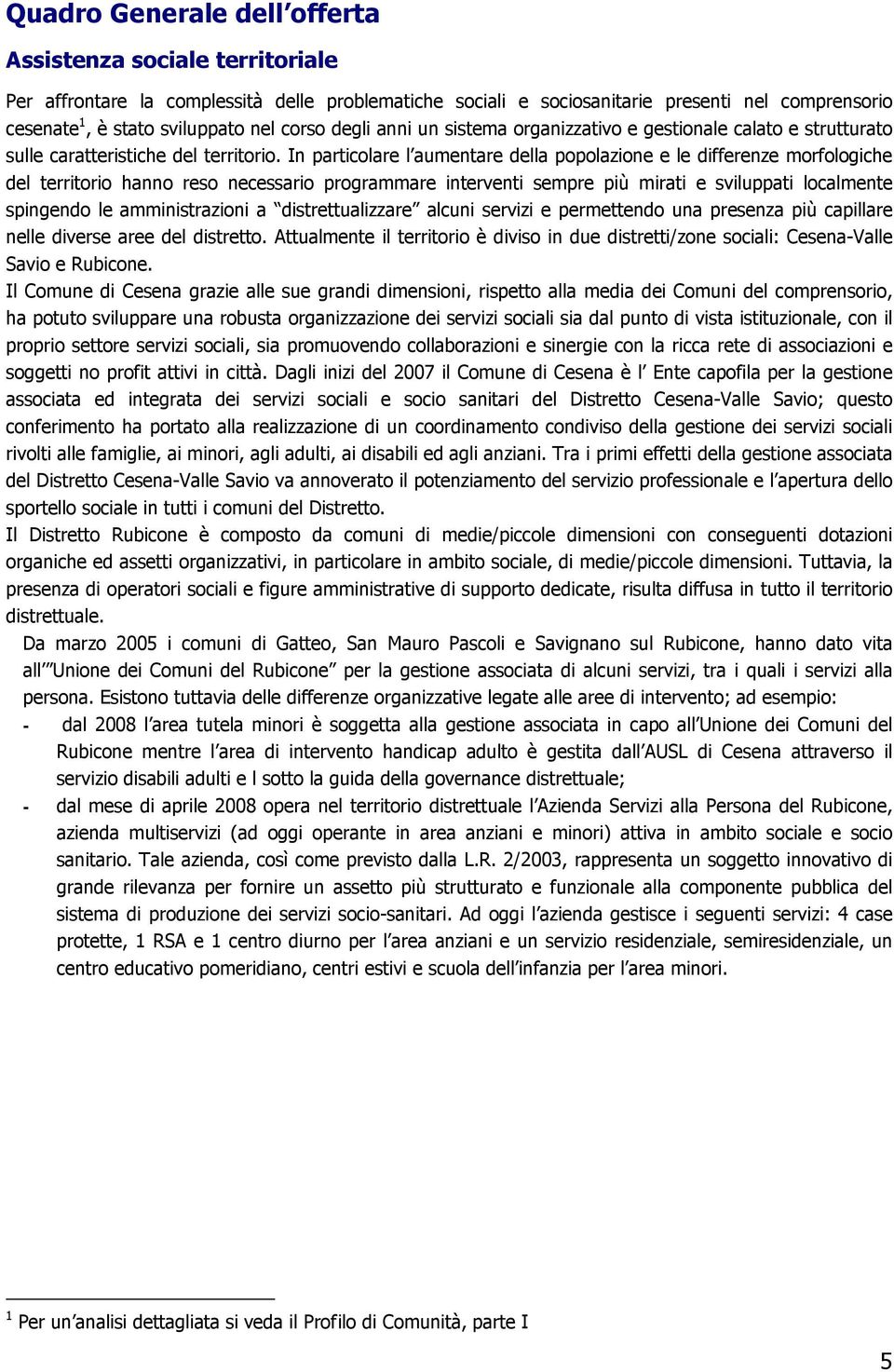 Quadro Generale dell'offerta

Assistenza sociale territoriale

Per affrontare la complessità delle problematiche sociali e sociosanitarie presenti nel comprensorio cesenate$^1$, è stato sviluppato nel corso degli anni un sistema organizzativo e gestionale calato e strutturato sulle caratteristiche del territorio. In particolare l'aumentare della popolazione e le differenze morfologiche del territorio hanno reso necessario programmare interventi sempre più mirati e sviluppati localmente spingendo le amministrazioni a "distrettualizzare" alcuni servizi e permettendo una presenza più capillare nelle diverse aree del distretto. Attualmente il territorio è diviso in due distretti/zone sociali: Cesena-Valle Savio e Rubicone.

Il Comune di Cesena grazie alle sue grandi dimensioni, rispetto alla media dei Comuni del comprensorio, ha potuto sviluppare una robusta organizzazione dei servizi sociali sia dal punto di vista istituzionale, con il proprio settore servizi sociali, sia promuovendo collaborazioni e sinergie con la ricca rete di associazioni e soggetti no profit attivi in città. Dagli inizi del 2007 il Comune di Cesena è l' Ente capofila per la gestione associata ed integrata dei servizi sociali e socio sanitari del Distretto Cesena-Valle Savio; questo conferimento ha portato alla realizzazione di un coordinamento condiviso della gestione dei servizi sociali rivolti alle famiglie, ai minori, agli adulti, ai disabili ed agli anziani. Tra i primi effetti della gestione associata del Distretto Cesena-Valle Savio va annoverato il potenziamento del servizio professionale e l'apertura dello sportello sociale in tutti i comuni del Distretto.

Il Distretto Rubicone è composto da comuni di medie/piccole dimensioni con conseguenti dotazioni organiche ed assetti organizzativi, in particolare in ambito sociale, di medie/piccole dimensioni. Tuttavia, la presenza di operatori sociali e figure amministrative di supporto dedicate, risulta diffusa in tutto il territorio distrettuale.

Da marzo 2005 i comuni di Gatteo, San Mauro Pascoli e Savignano sul Rubicone, hanno dato vita all'"Unione dei Comuni del Rubicone" per la gestione associata di alcuni servizi, tra i quali i servizi alla persona. Esistono tuttavia delle differenze organizzative legate alle aree di intervento; ad esempio:

- dal 2008 l'area tutela minori è soggetta alla gestione associata in capo all'Unione dei Comuni del Rubicone mentre l'area di intervento handicap adulto è gestita dall'AUSL di Cesena attraverso il servizio disabili adulti e l sotto la guida della governance distrettuale;
- dal mese di aprile 2008 opera nel territorio distrettuale l'Azienda Servizi alla Persona del Rubicone, azienda multiservizi (ad oggi operante in area anziani e minori) attiva in ambito sociale e socio sanitario. Tale azienda, così come previsto dalla L.R. 2/2003, rappresenta un soggetto innovativo di grande rilevanza per fornire un assetto più strutturato e funzionale alla componente pubblica del sistema di produzione dei servizi socio-sanitari. Ad oggi l'azienda gestisce i seguenti servizi: 4 case protette, 1 RSA e 1 centro diurno per l'area anziani e un servizio residenziale, semiresidenziale, un centro educativo pomeridiano, centri estivi e scuola dell'infanzia per l'area minori.

$^1$ Per un'analisi dettagliata si veda il Profilo di Comunità, parte I

5